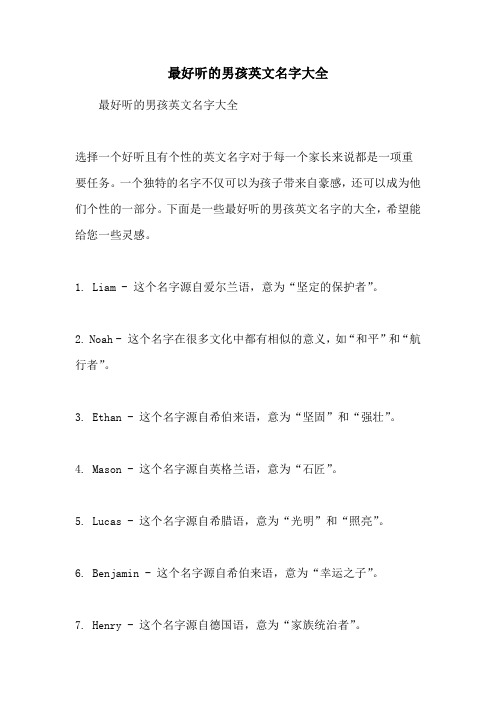 最好听的男孩英文名字大全

最好听的男孩英文名字大全

选择一个好听且有个性的英文名字对于每一个家长来说都是一项重要任务。一个独特的名字不仅可以为孩子带来自豪感，还可以成为他们个性的一部分。下面是一些最好听的男孩英文名字的大全，希望能给您一些灵感。

1. Liam - 这个名字源自爱尔兰语，意为“坚定的保护者”。

2. Noah - 这个名字在很多文化中都有相似的意义，如“和平”和“航行者”。

3. Ethan - 这个名字源自希伯来语，意为“坚固”和“强壮”。

4. Mason - 这个名字源自英格兰语，意为“石匠”。

5. Lucas - 这个名字源自希腊语，意为“光明”和“照亮”。

6. Benjamin - 这个名字源自希伯来语，意为“幸运之子”。

7. Henry - 这个名字源自德国语，意为“家族统治者”。